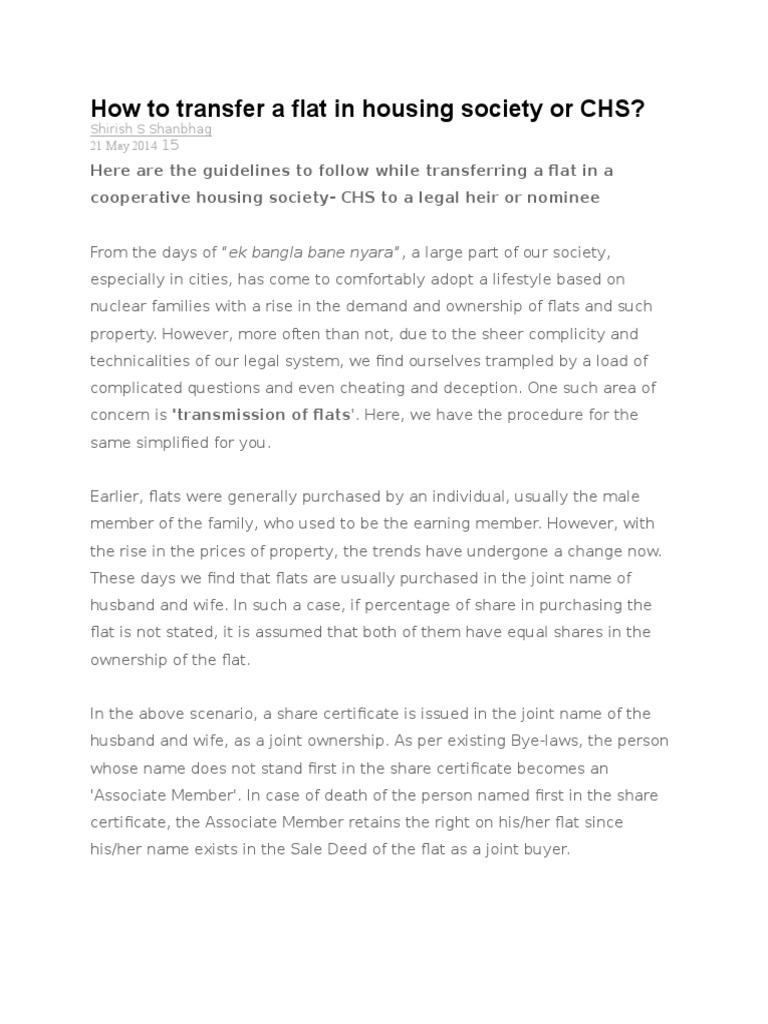 How to transfer a flat in housing society or CHS?

Shirish S Shanbhag
21 May 2014 15

Here are the guidelines to follow while transferring a flat in a cooperative housing society- CHS to a legal heir or nominee

From the days of "ek bangla bane nyara", a large part of our society, especially in cities, has come to comfortably adopt a lifestyle based on nuclear families with a rise in the demand and ownership of flats and such property. However, more often than not, due to the sheer complicity and technicalities of our legal system, we find ourselves trampled by a load of complicated questions and even cheating and deception. One such area of concern is 'transmission of flats'. Here, we have the procedure for the same simplified for you.

Earlier, flats were generally purchased by an individual, usually the male member of the family, who used to be the earning member. However, with the rise in the prices of property, the trends have undergone a change now. These days we find that flats are usually purchased in the joint name of husband and wife. In such a case, if percentage of share in purchasing the flat is not stated, it is assumed that both of them have equal shares in the ownership of the flat.

In the above scenario, a share certificate is issued in the joint name of the husband and wife, as a joint ownership. As per existing Bye-laws, the person whose name does not stand first in the share certificate becomes an 'Associate Member'. In case of death of the person named first in the share certificate, the Associate Member retains the right on his/her flat since his/her name exists in the Sale Deed of the flat as a joint buyer.